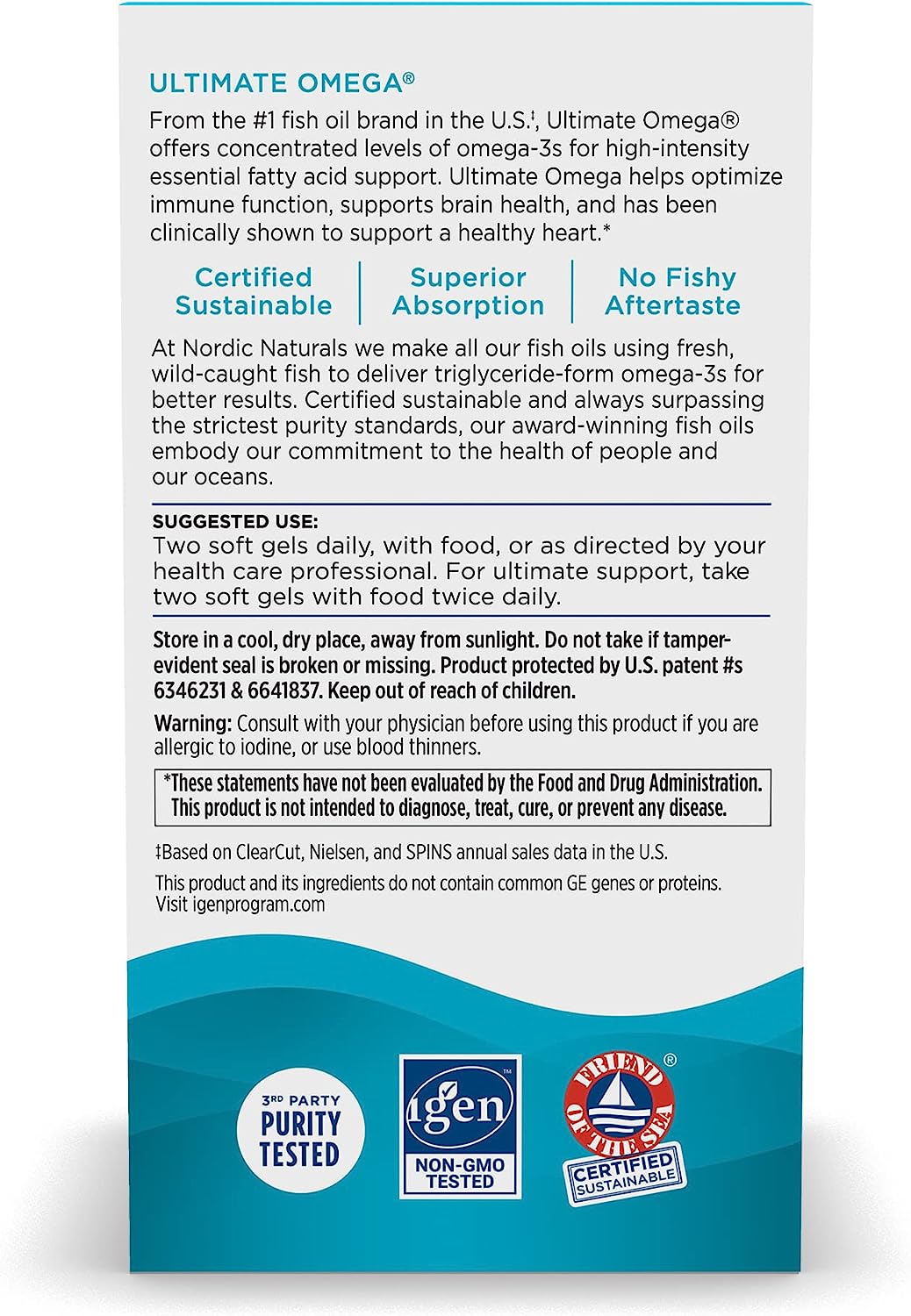 ULTIMATE OMEGA®

From the #1 fish oil brand in the U.S.‡, Ultimate Omega® offers concentrated levels of omega-3s for high-intensity essential fatty acid support. Ultimate Omega helps optimize immune function, supports brain health, and has been clinically shown to support a healthy heart.*

Certified Sustainable

Superior Absorption

No Fishy Aftertaste

At Nordic Naturals we make all our fish oils using fresh, wild-caught fish to deliver triglyceride-form omega-3s for better results. Certified sustainable and always surpassing the strictest purity standards, our award-winning fish oils embody our commitment to the health of people and our oceans.

SUGGESTED USE:
Two soft gels daily, with food, or as directed by your health care professional. For ultimate support, take two soft gels with food twice daily.

Store in a cool, dry place, away from sunlight. Do not take if tamper-evident seal is broken or missing. Product protected by U.S. patent #s 6346231 & 6641837. Keep out of reach of children.

Warning: Consult with your physician before using this product if you are allergic to iodine, or use blood thinners.

*These statements have not been evaluated by the Food and Drug Administration. This product is not intended to diagnose, treat, cure, or prevent any disease.

‡Based on ClearCut, Nielsen, and SPINS annual sales data in the U.S.

This product and its ingredients do not contain common GE genes or proteins. Visit igenprogram.com

3RD PARTY PURITY TESTED

igen™ NON-GMO TESTED

FRIEND OF THE SEA® CERTIFIED SUSTAINABLE